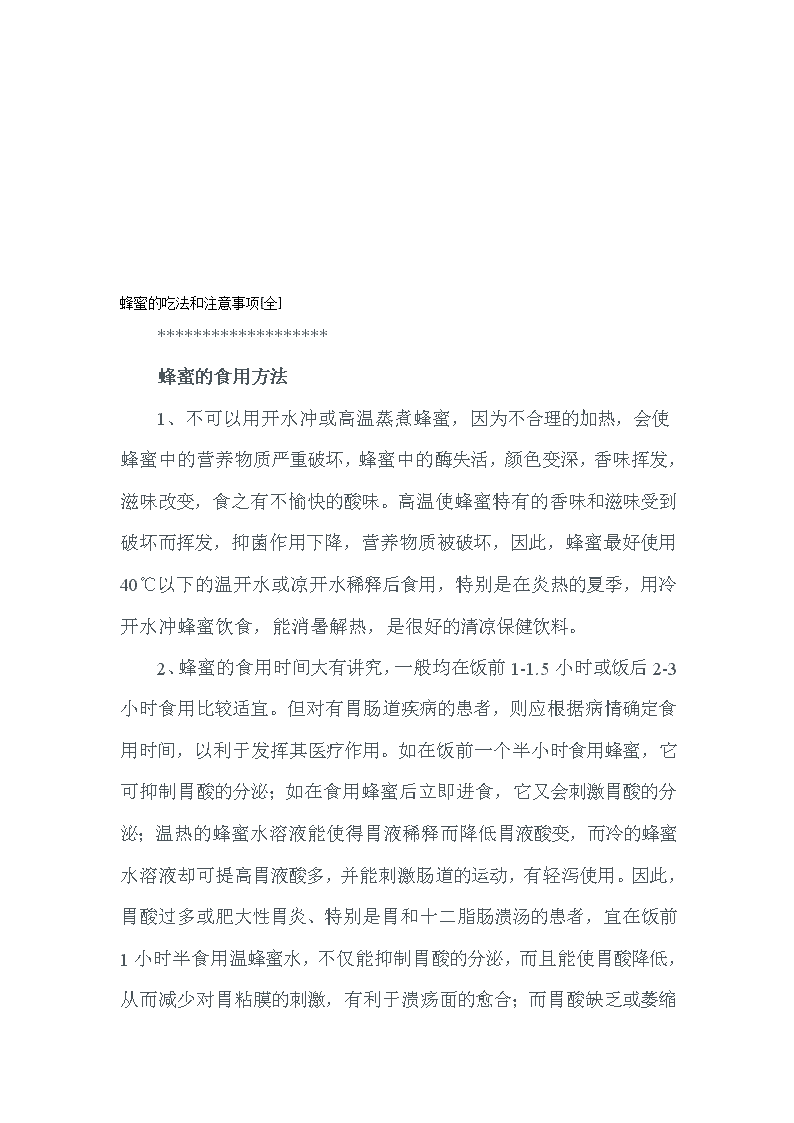 蜂蜜的吃法和注意事项[全]

*******************

蜂蜜的食用方法

1、不可以用开水冲或高温蒸煮蜂蜜，因为不合理的加热，会使蜂蜜中的营养物质严重破坏，蜂蜜中的酶失活，颜色变深，香味挥发，滋味改变，食之有不愉快的酸味。高温使蜂蜜特有的香味和滋味受到破坏而挥发，抑菌作用下降，营养物质被破坏，因此，蜂蜜最好使用40℃以下的温开水或凉开水稀释后食用，特别是在炎热的夏季，用冷开水冲蜂蜜饮食，能消暑解热，是很好的清凉保健饮料。

2、蜂蜜的食用时间大有讲究，一般均在饭前1-1.5小时或饭后2-3小时食用比较适宜。但对有胃肠道疾病的患者，则应根据病情确定食用时间，以利于发挥其医疗作用。如在饭前一个半小时食用蜂蜜，它可抑制胃酸的分泌；如在食用蜂蜜后立即进食，它又会刺激胃酸的分泌；温热的蜂蜜水溶液能使得胃液稀释而降低胃液酸变，而冷的蜂蜜水溶液却可提高胃液酸多，并能刺激肠道的运动，有轻泻使用。因此，胃酸过多或肥大性胃炎、特别是胃和十二脂肠溃汤的患者，宜在饭前1小时半食用温蜂蜜水，不仅能抑制胃酸的分泌，而且能使胃酸降低，从而减少对胃粘膜的刺激，有利于溃疡面的愈合；而胃酸缺乏或萎缩